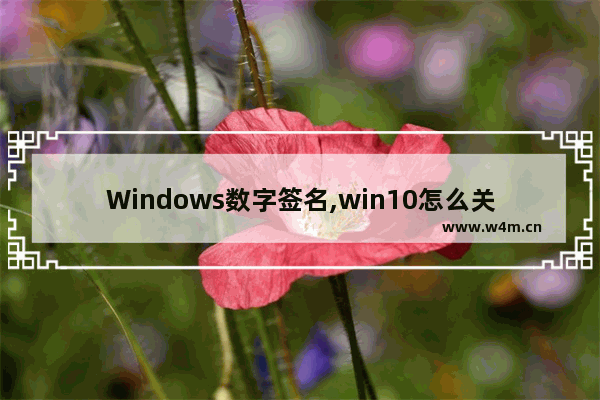 Windows数字签名,win10怎么关

www.w4m.cn